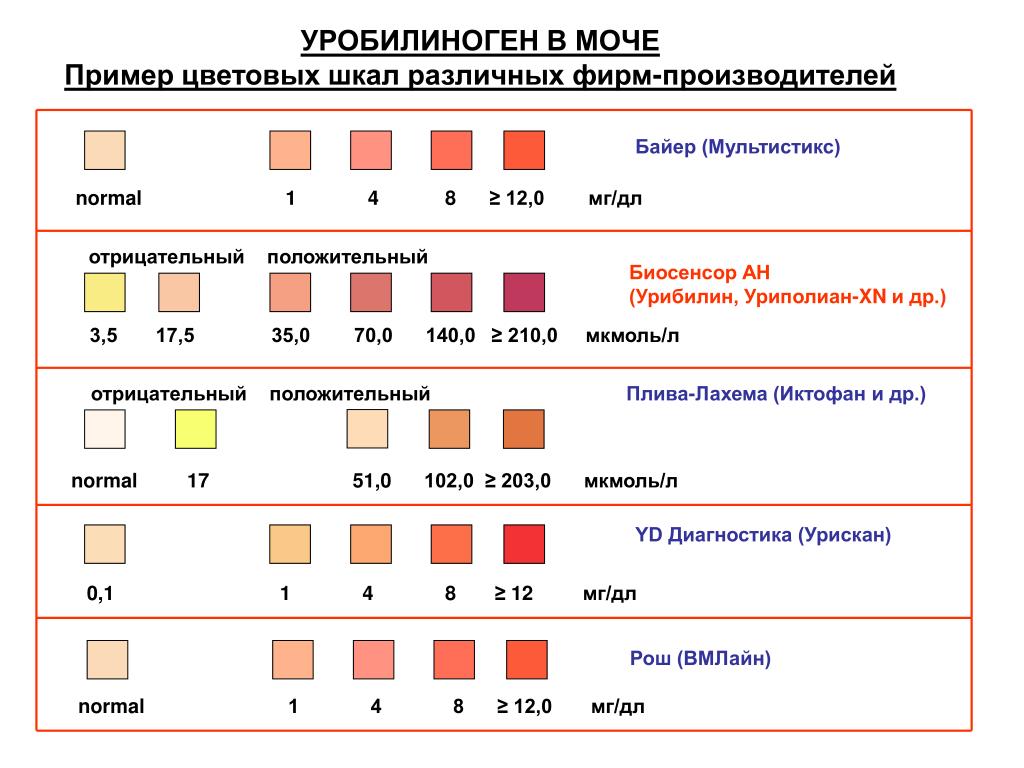 УРОБИЛИНОГЕН В МОЧЕ
Пример цветовых шкал различных фирм-производителей

Байер (Мультистикс)
normal 1 4 8 ≥ 12,0 мг/дл

отрицательный положительный
Биосенсор АН
(Урибилин, Уриполиан-XN и др.)
3,5 17,5 35,0 70,0 140,0 ≥ 210,0 мкмоль/л

отрицательный положительный
Плива-Лахема (Иктофан и др.)
normal 17 51,0 102,0 ≥ 203,0 мкмоль/л

YD Диагностика (Урискан)
0,1 1 4 8 ≥ 12 мг/дл

Рош (ВМЛайн)
normal 1 4 8 ≥ 12,0 мг/дл